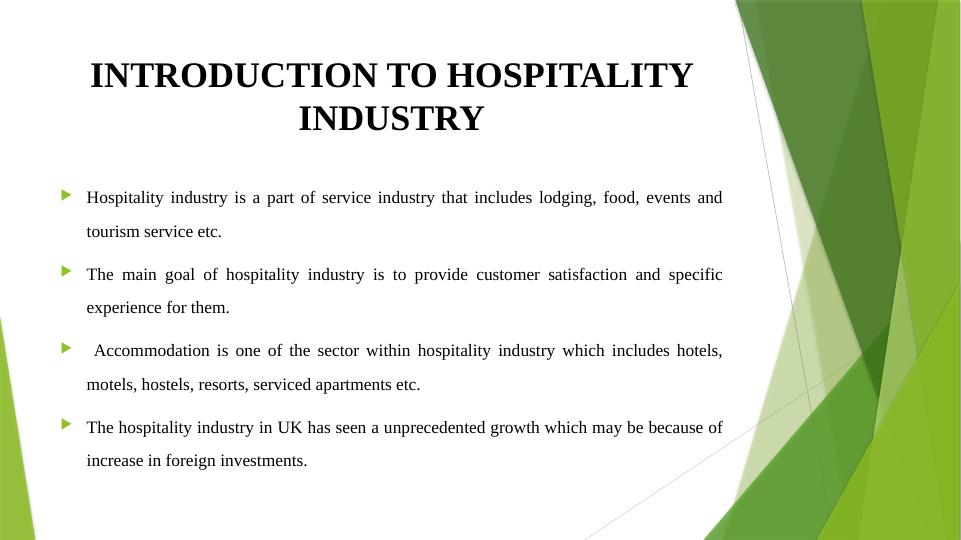 INTRODUCTION TO HOSPITALITY INDUSTRY

Hospitality industry is a part of service industry that includes lodging, food, events and tourism service etc.

The main goal of hospitality industry is to provide customer satisfaction and specific experience for them.

Accommodation is one of the sector within hospitality industry which includes hotels, motels, hostels, resorts, serviced apartments etc.

The hospitality industry in UK has seen a unprecedented growth which may be because of increase in foreign investments.